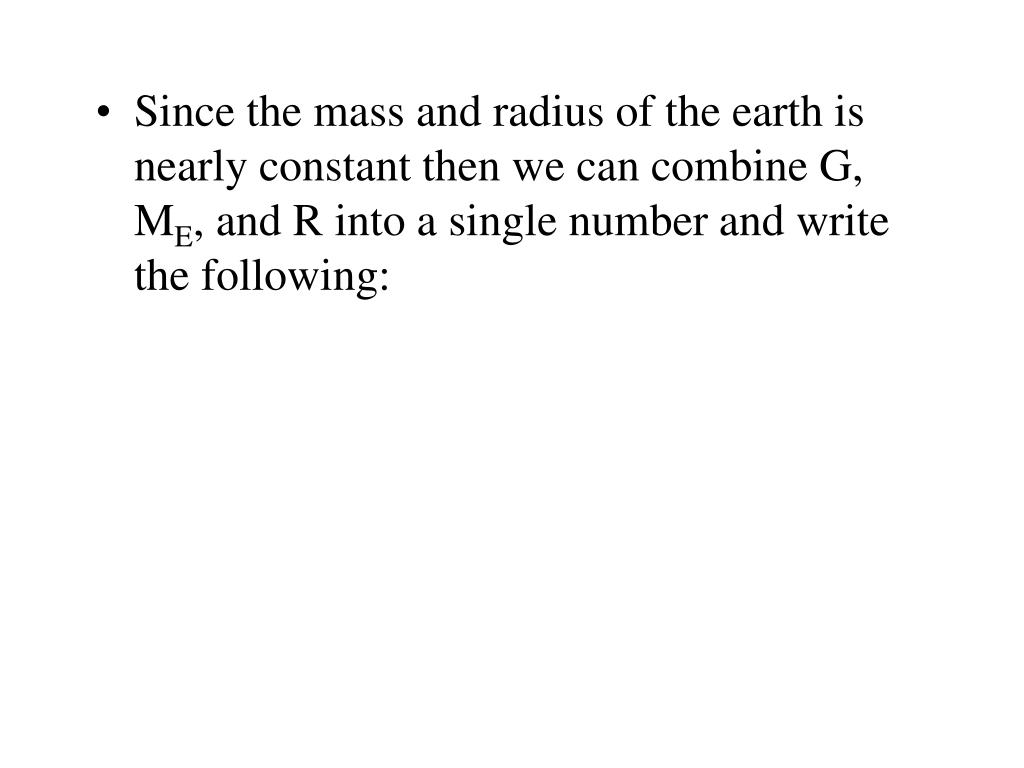 • Since the mass and radius of the earth is nearly constant then we can combine G, $M_E$, and R into a single number and write the following: